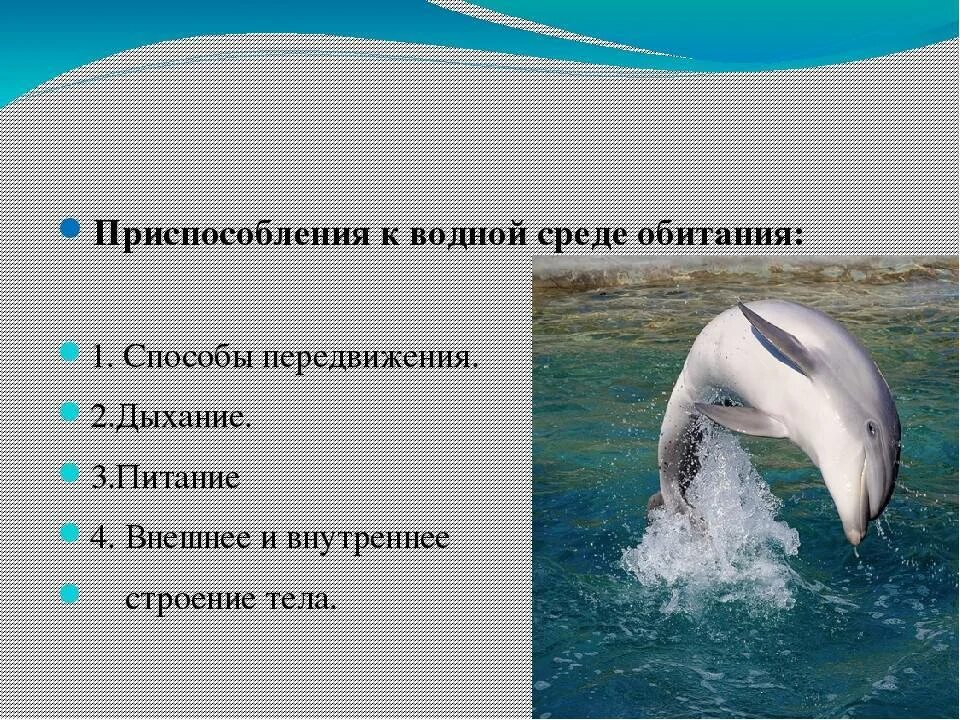 Приспособления к водной среде обитания:

1. Способы передвижения.
2.Дыхание.
3.Питание
4. Внешнее и внутреннее
строение тела.